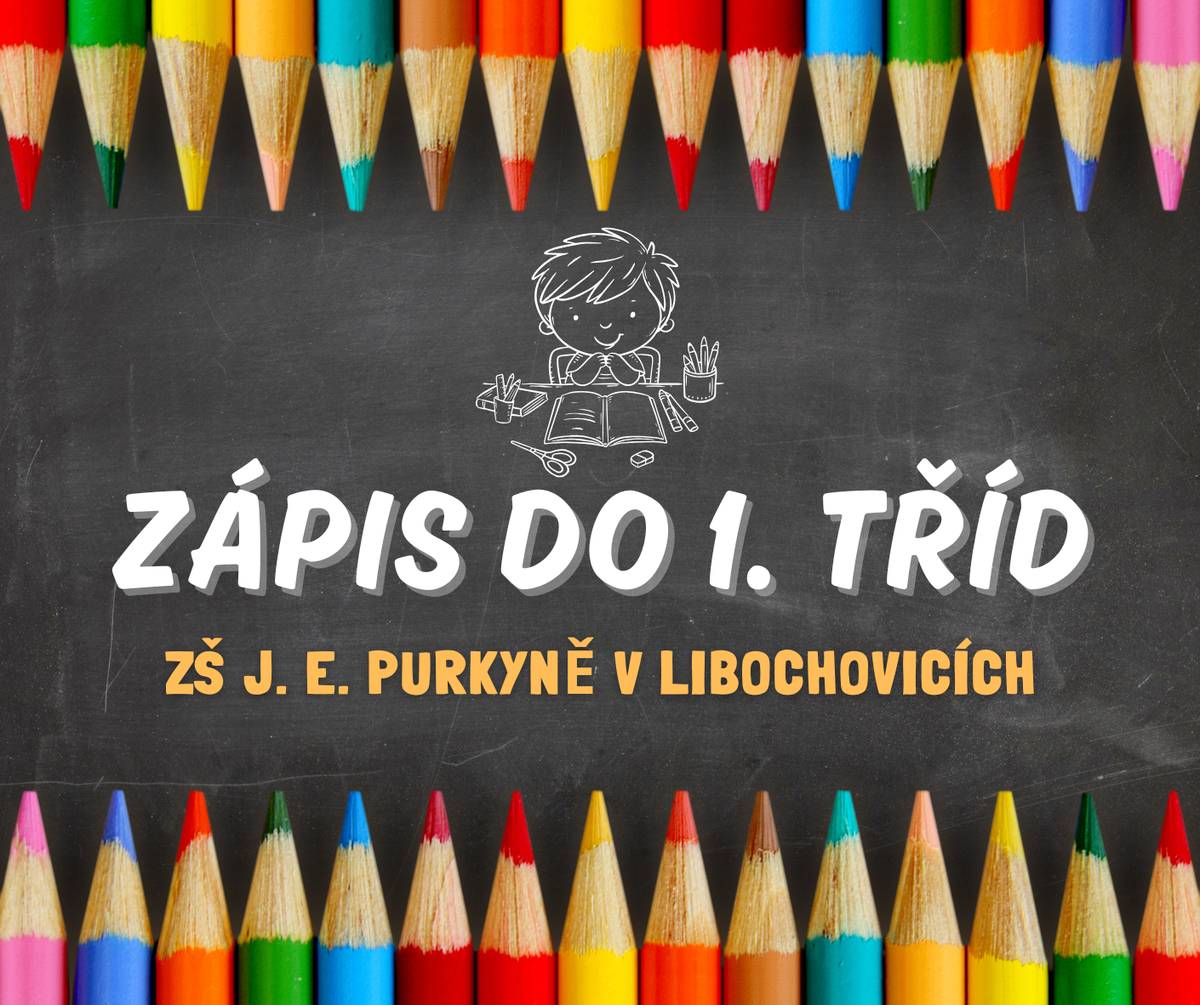 ZÁPIS DO 1. TŘÍD

ZŠ J. E. PURKYNĚ V LIBOCHOVICÍCH